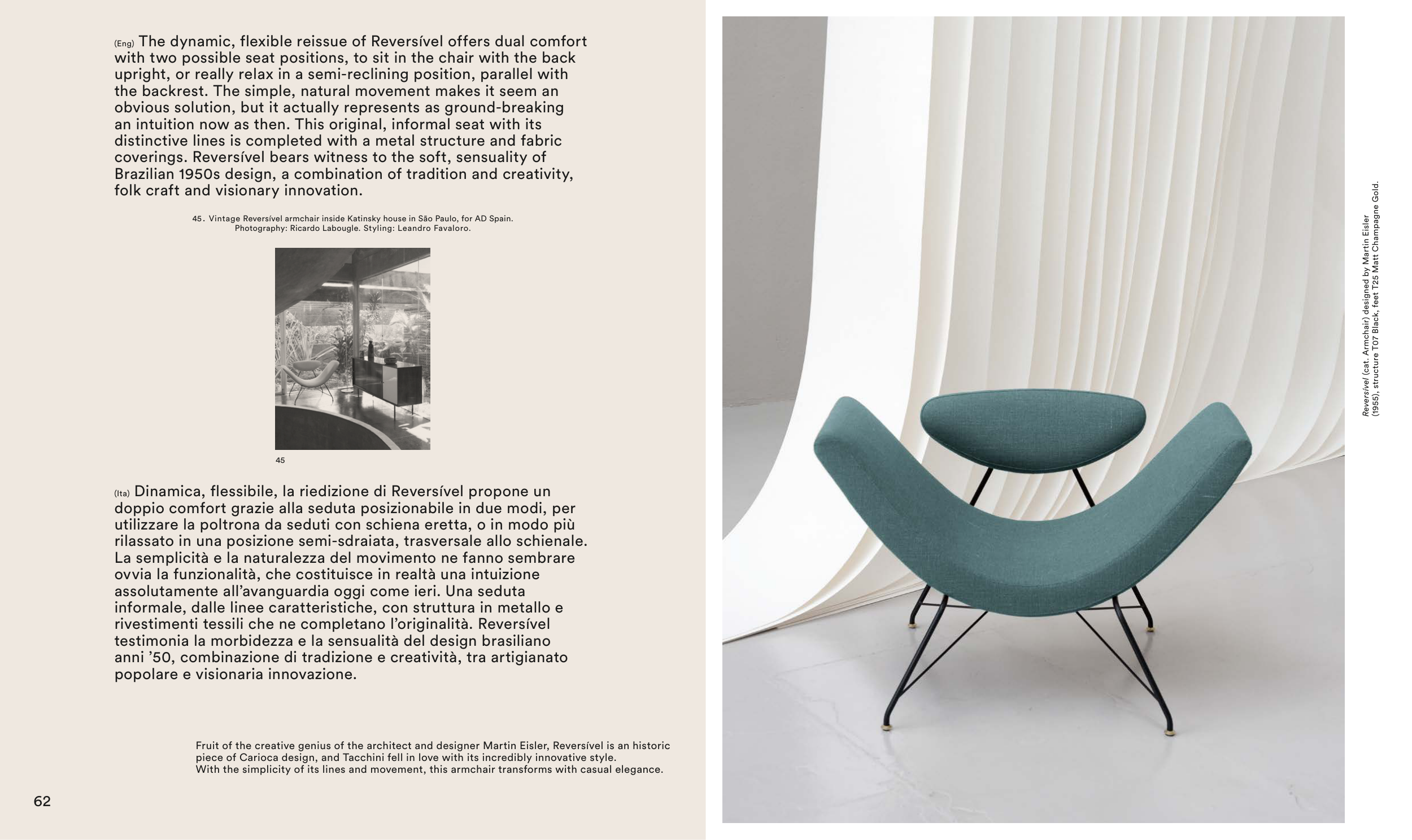 (Eng) The dynamic, flexible reissue of Reversível offers dual comfort with two possible seat positions, to sit in the chair with the back upright, or really relax in a semi-reclining position, parallel with the backrest. The simple, natural movement makes it seem an obvious solution, but it actually represents as ground-breaking an intuition now as then. This original, informal seat with its distinctive lines is completed with a metal structure and fabric coverings. Reversível bears witness to the soft, sensuality of Brazilian 1950s design, a combination of tradition and creativity, folk craft and visionary innovation.

45. Vintage Reversível armchair inside Katinsky house in São Paulo, for AD Spain. Photography: Ricardo Labougle. Styling: Leandro Favaloro.

45

(Ita) Dinamica, flessibile, la riedizione di Reversível propone un doppio comfort grazie alla seduta posizionabile in due modi, per utilizzare la poltrona da seduti con schiena eretta, o in modo più rilassato in una posizione semi-sdraiata, trasversale allo schienale. La semplicità e la naturalezza del movimento ne fanno sembrare ovvia la funzionalità, che costituisce in realtà una intuizione assolutamente all'avanguardia oggi come ieri. Una seduta informale, dalle linee caratteristiche, con struttura in metallo e rivestimenti tessili che ne completano l'originalità. Reversível testimonia la morbidezza e la sensualità del design brasiliano anni '50, combinazione di tradizione e creatività, tra artigianato popolare e visionaria innovazione.

Fruit of the creative genius of the architect and designer Martin Eisler, Reversível is an historic piece of Carioca design, and Tacchini fell in love with its incredibly innovative style.
With the simplicity of its lines and movement, this armchair transforms with casual elegance.

62

Reversível (cat. Armchair) designed by Martin Eisler (1955), structure T07 Black, feet T25 Matt Champagne Gold.